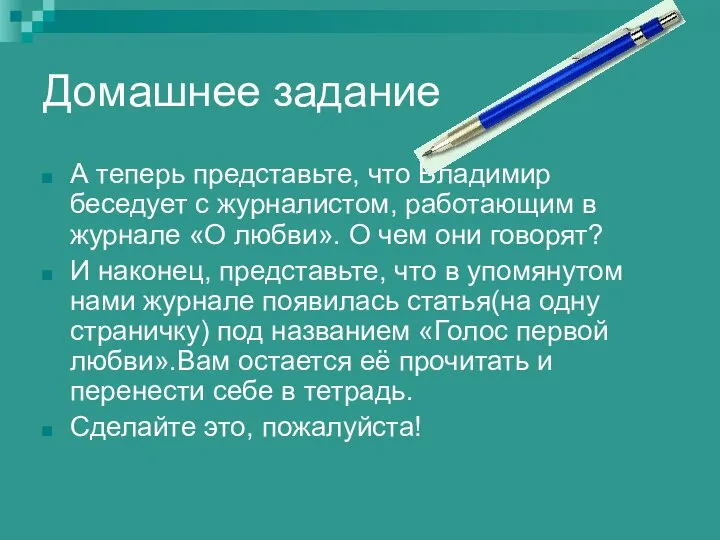 Домашнее задание

А теперь представьте, что Владимир беседует с журналистом, работающим в журнале «О любви». О чем они говорят?

И наконец, представьте, что в упомянутом нами журнале появилась статья(на одну страничку) под названием «Голос первой любви».Вам остается её прочитать и перенести себе в тетрадь.

Сделайте это, пожалуйста!